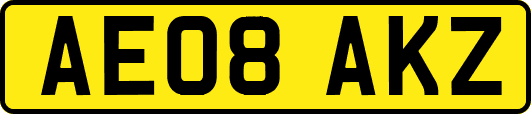 AE08 AKZ